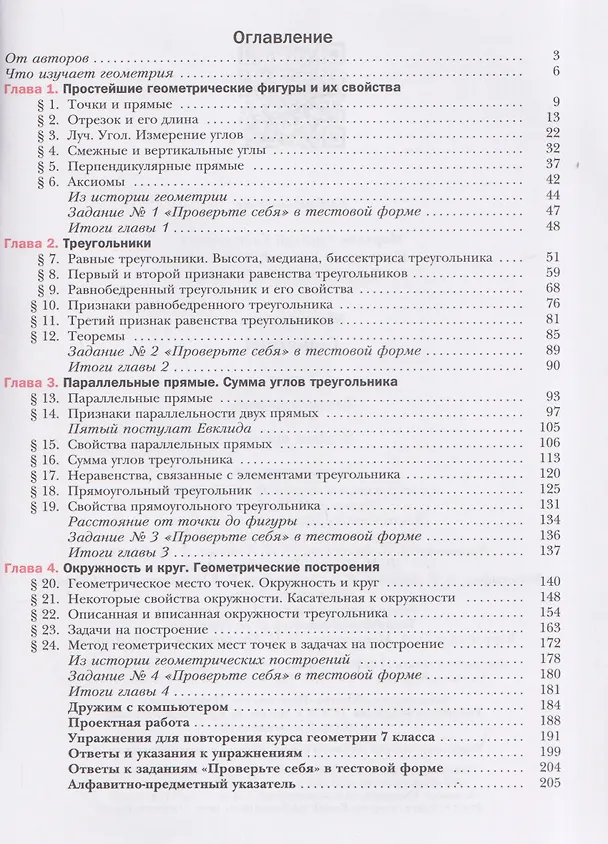 Оглавление

От авторов 3

Что изучает геометрия 6

Глава 1. Простейшие геометрические фигуры и их свойства

§ 1. Точки и прямые 9

§ 2. Отрезок и его длина 13

§ 3. Луч. Угол. Измерение углов 22

§ 4. Смежные и вертикальные углы 32

§ 5. Перпендикулярные прямые 37

§ 6. Аксиомы 42

Из истории геометрии 44

Задание № 1 «Проверьте себя» в тестовой форме 47

Итоги главы 1 48

Глава 2. Треугольники

§ 7. Равные треугольники. Высота, медиана, биссектриса треугольника 51

§ 8. Первый и второй признаки равенства треугольников 59

§ 9. Равнобедренный треугольник и его свойства 68

§ 10. Признаки равнобедренного треугольника 76

§ 11. Третий признак равенства треугольников 81

§ 12. Теоремы 85

Задание № 2 «Проверьте себя» в тестовой форме 89

Итоги главы 2 90

Глава 3. Параллельные прямые. Сумма углов треугольника

§ 13. Параллельные прямые 93

§ 14. Признаки параллельности двух прямых 97

Пятый постулат Евклида 105

§ 15. Свойства параллельных прямых 106

§ 16. Сумма углов треугольника 113

§ 17. Неравенства, связанные с элементами треугольника 120

§ 18. Прямоугольный треугольник 125

§ 19. Свойства прямоугольного треугольника 131

Расстояние от точки до фигуры 134

Задание № 3 «Проверьте себя» в тестовой форме 136

Итоги главы 3 137

Глава 4. Окружность и круг. Геометрические построения

§ 20. Геометрическое место точек. Окружность и круг 140

§ 21. Некоторые свойства окружности. Касательная к окружности 148

§ 22. Описанная и вписанная окружности треугольника 154

§ 23. Задачи на построение 163

§ 24. Метод геометрических мест точек в задачах на построение 172

Из истории геометрических построений 178

Задание № 4 «Проверьте себя» в тестовой форме 180

Итоги главы 4 181

Дружим с компьютером 184

Проектная работа 188

Упражнения для повторения курса геометрии 7 класса 191

Ответы и указания к упражнениям 199

Ответы к заданиям «Проверьте себя» в тестовой форме 204

Алфавитно-предметный указатель 205